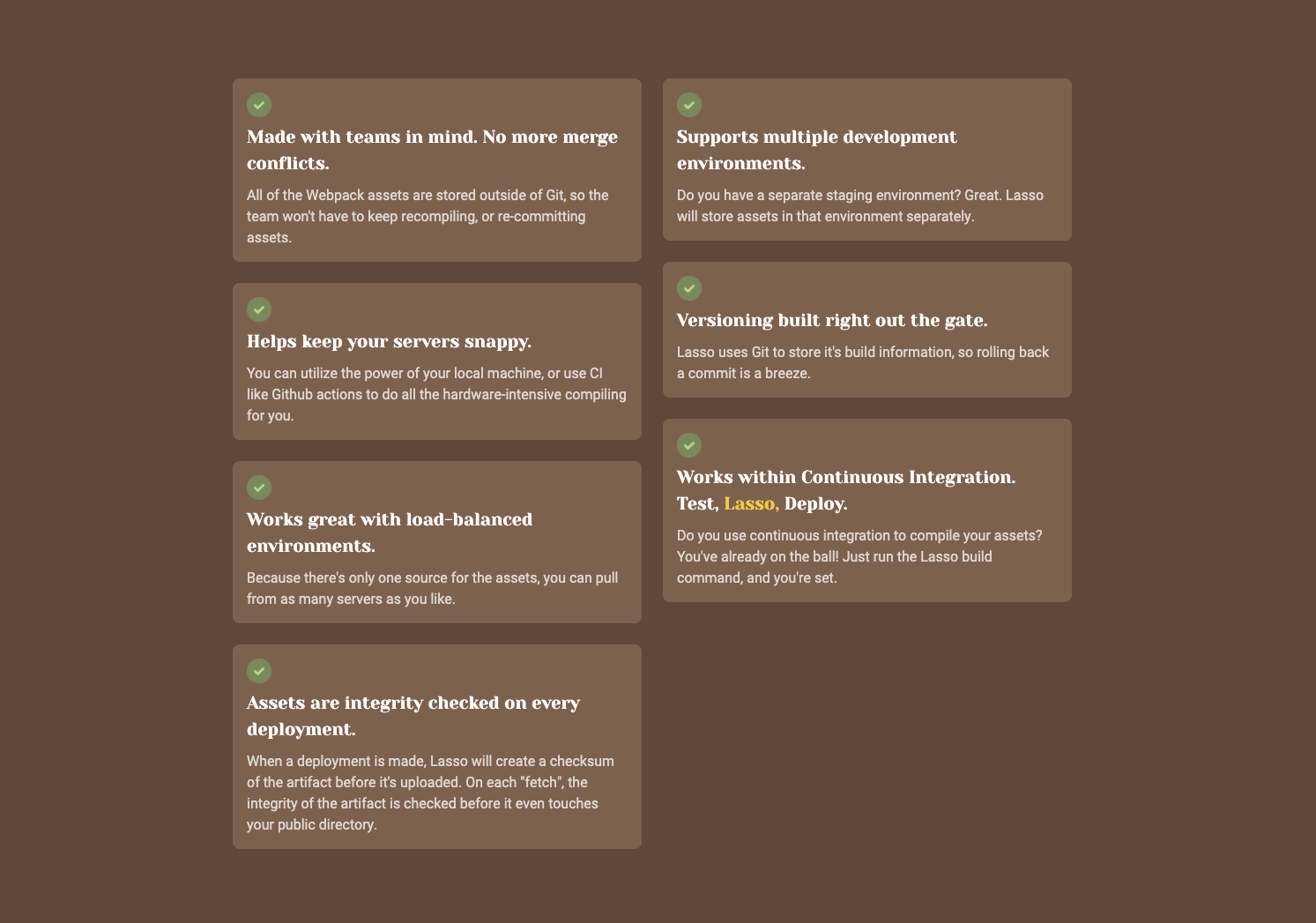 Made with teams in mind. No more merge conflicts.

All of the Webpack assets are stored outside of Git, so the team won't have to keep recompiling, or re-committing assets.

Helps keep your servers snappy.

You can utilize the power of your local machine, or use CI like Github actions to do all the hardware-intensive compiling for you.

Works great with load-balanced environments.

Because there's only one source for the assets, you can pull from as many servers as you like.

Assets are integrity checked on every deployment.

When a deployment is made, Lasso will create a checksum of the artifact before it's uploaded. On each "fetch", the integrity of the artifact is checked before it even touches your public directory.

Supports multiple development environments.

Do you have a separate staging environment? Great. Lasso will store assets in that environment separately.

Versioning built right out the gate.

Lasso uses Git to store it's build information, so rolling back a commit is a breeze.

Works within Continuous Integration. Test, Lasso, Deploy.

Do you use continuous integration to compile your assets? You've already on the ball! Just run the Lasso build command, and you're set.